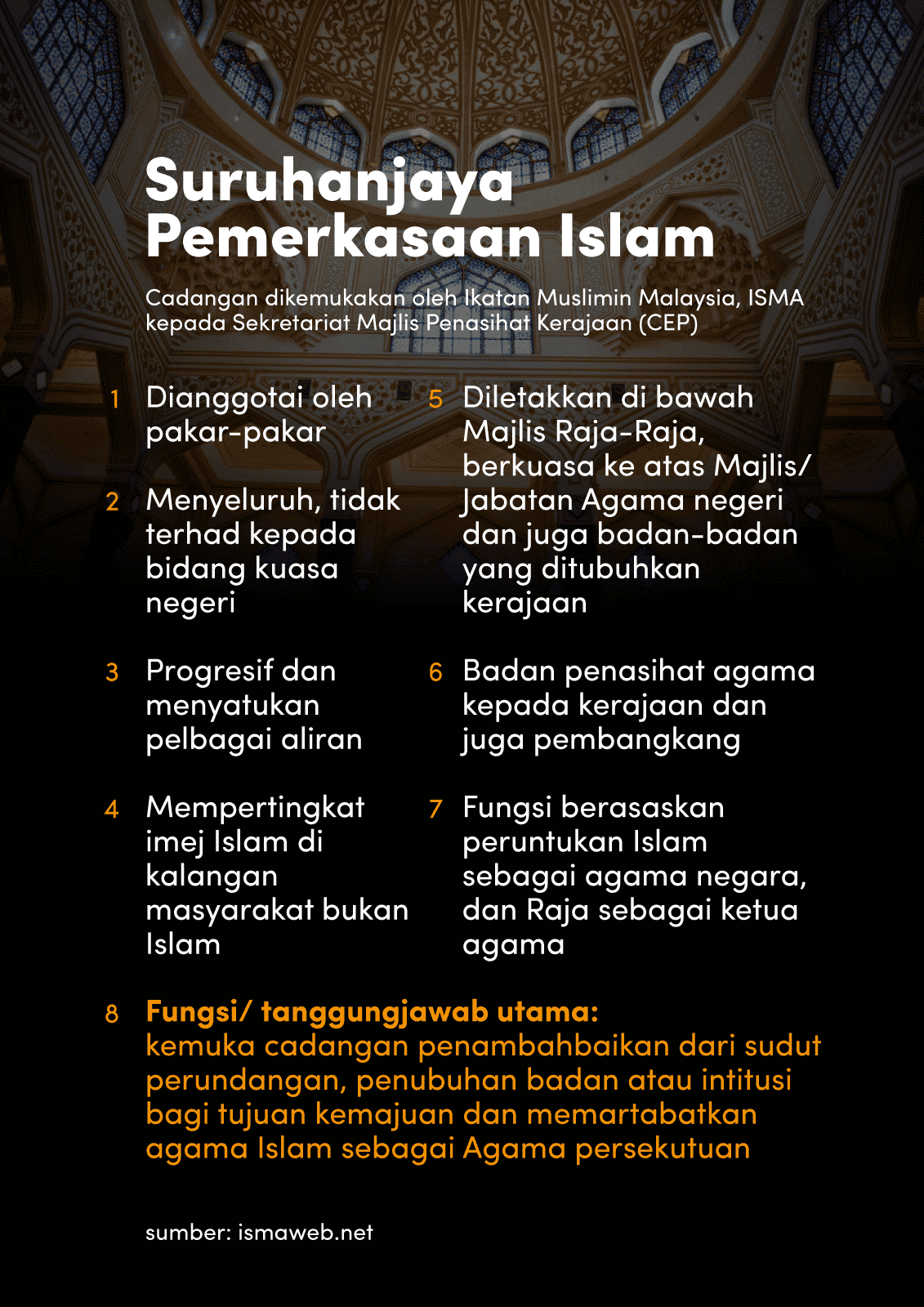 Suruhanjaya Pemerkasaan Islam

Cadangan dikemukakan oleh Ikatan Muslimin Malaysia, ISMA kepada Sekretariat Majlis Penasihat Kerajaan (CEP)

1 Dianggotai oleh pakar-pakar

2 Menyeluruh, tidak terhad kepada bidang kuasa negeri

3 Progresif dan menyatukan pelbagai aliran

4 Mempertingkat imej Islam di kalangan masyarakat bukan Islam

5 Diletakkan di bawah Majlis Raja-Raja, berkuasa ke atas Majlis/ Jabatan Agama negeri dan juga badan-badan yang ditubuhkan kerajaan

6 Badan penasihat agama kepada kerajaan dan juga pembangkang

7 Fungsi berasaskan peruntukan Islam sebagai agama negara, dan Raja sebagai ketua agama

8 Fungsi/ tanggungjawab utama: kemuka cadangan penambahbaikan dari sudut perundangan, penubuhan badan atau intitusi bagi tujuan kemajuan dan memartabatkan agama Islam sebagai Agama persekutuan

sumber: ismaweb.net